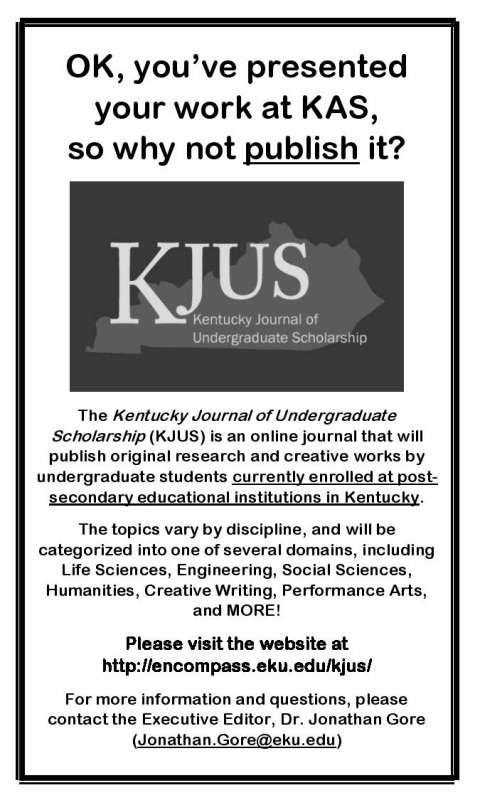 OK, you've presented your work at KAS, so why not publish it?

KJUS
Kentucky Journal of Undergraduate Scholarship

The Kentucky Journal of Undergraduate Scholarship (KJUS) is an online journal that will publish original research and creative works by undergraduate students currently enrolled at post-secondary educational institutions in Kentucky.

The topics vary by discipline, and will be categorized into one of several domains, including Life Sciences, Engineering, Social Sciences, Humanities, Creative Writing, Performance Arts, and MORE!

Please visit the website at http://encompass.eku.edu/kjus/

For more information and questions, please contact the Executive Editor, Dr. Jonathan Gore (Jonathan.Gore@eku.edu)